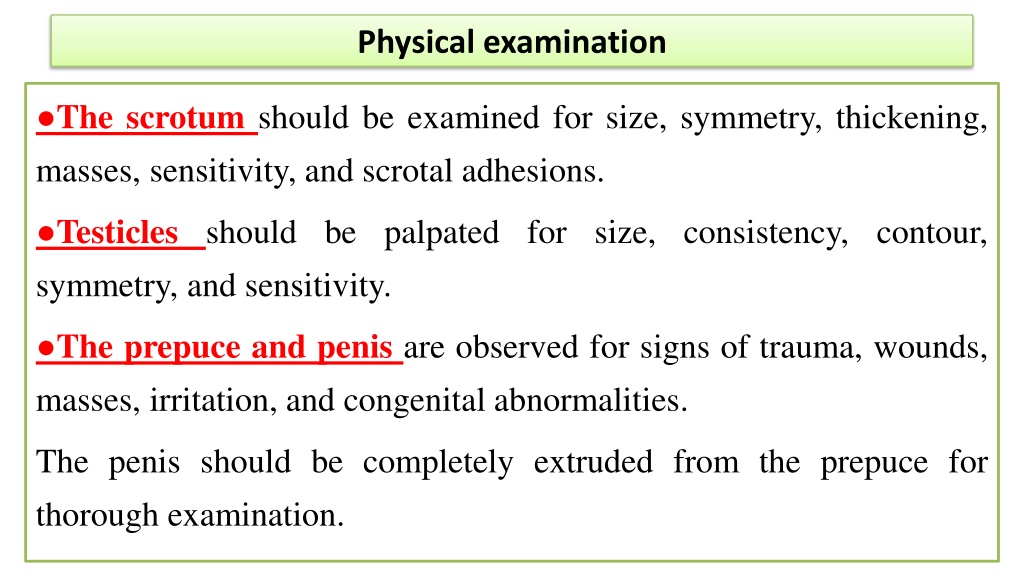 Physical examination

• The scrotum should be examined for size, symmetry, thickening, masses, sensitivity, and scrotal adhesions.

• Testicles should be palpated for size, consistency, contour, symmetry, and sensitivity.

• The prepuce and penis are observed for signs of trauma, wounds, masses, irritation, and congenital abnormalities.

The penis should be completely extruded from the prepuce for thorough examination.